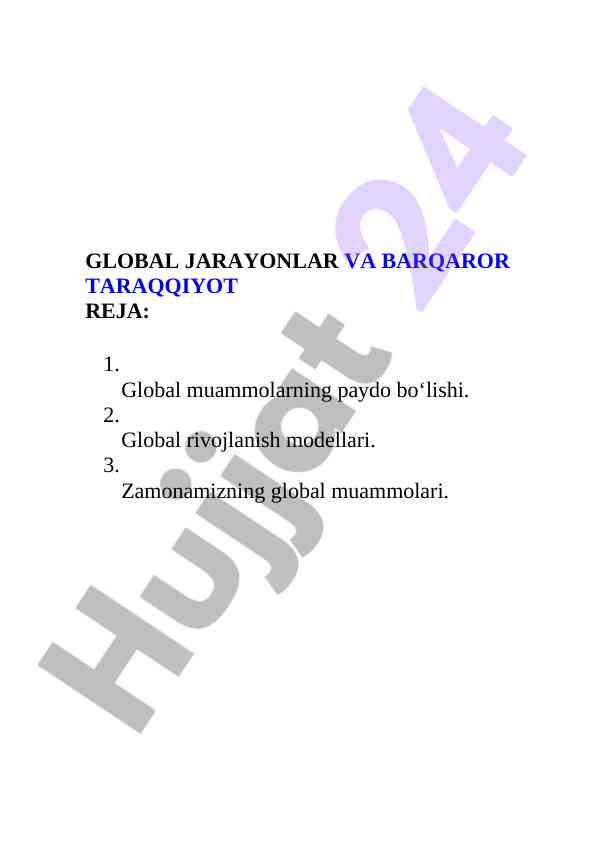 GLOBAL JARAYONLAR VA BARQAROR TARAQQIYOT
REJA:

1.
Global muammolarning paydo bo‘lishi.
2.
Global rivojlanish modellari.
3.
Zamonamizning global muammolari.

Hujjat 24